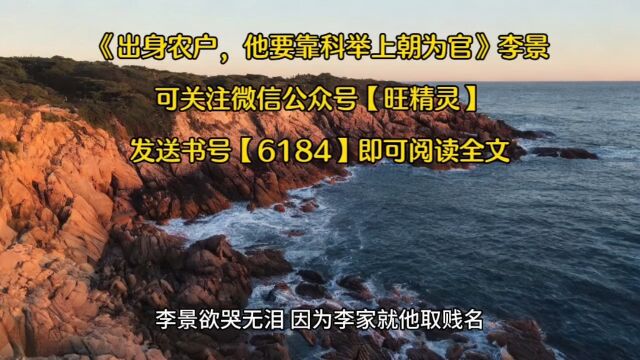 《出身农户，他要靠科举上朝为官》李景

可关注微信公众号【旺精灵】

发送书号【6184】即可阅读全文

李景欲哭无泪 因为李家就他取贱名